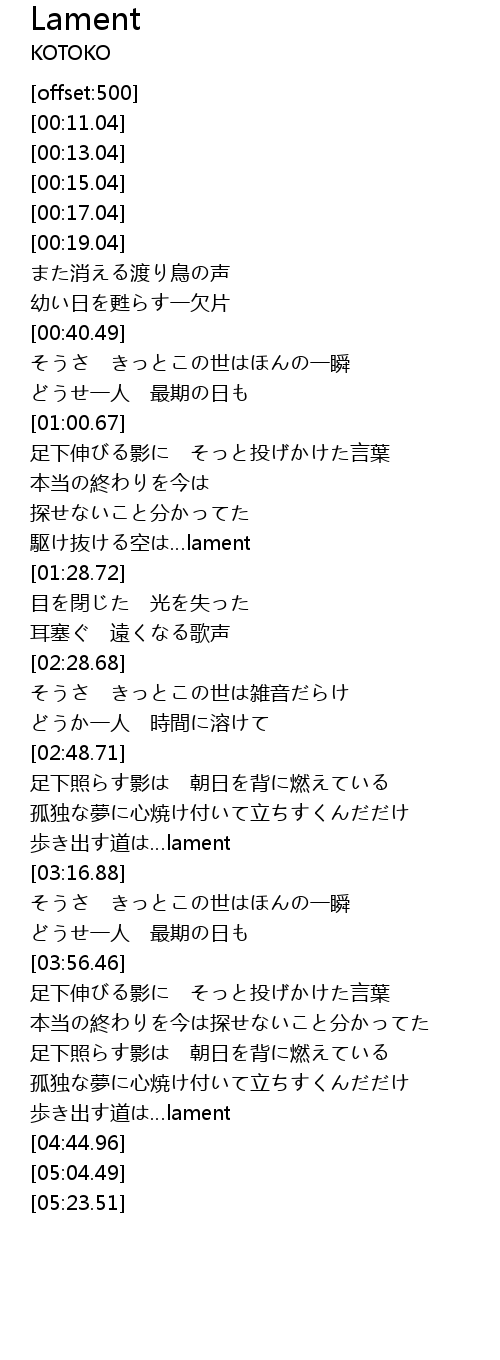 Lament
KOTOKO

[offset:500]
[00:11.04]
[00:13.04]
[00:15.04]
[00:17.04]
[00:19.04]
また消える渡り鳥の声
幼い日を甦らす一欠片
[00:40.49]
そうさ きっとこの世はほんの一瞬
どうせ一人 最期の日も
[01:00.67]
足下伸びる影に そっと投げかけた言葉
本当の終わりを今は
探せないこと分かってた
駆け抜ける空は...lament
[01:28.72]
目を閉じた 光を失った
耳塞ぐ 遠くなる歌声
[02:28.68]
そうさ きっとこの世は雑音だらけ
どうか一人 時間に溶けて
[02:48.71]
足下照らす影は 朝日を背に燃えている
孤独な夢に心焼け付いて立ちすくんだだけ
歩き出す道は...lament
[03:16.88]
そうさ きっとこの世はほんの一瞬
どうせ一人 最期の日も
[03:56.46]
足下伸びる影に そっと投げかけた言葉
本当の終わりを今は探せないこと分かってた
足下照らす影は 朝日を背に燃えている
孤独な夢に心焼け付いて立ちすくんだだけ
歩き出す道は...lament
[04:44.96]
[05:04.49]
[05:23.51]